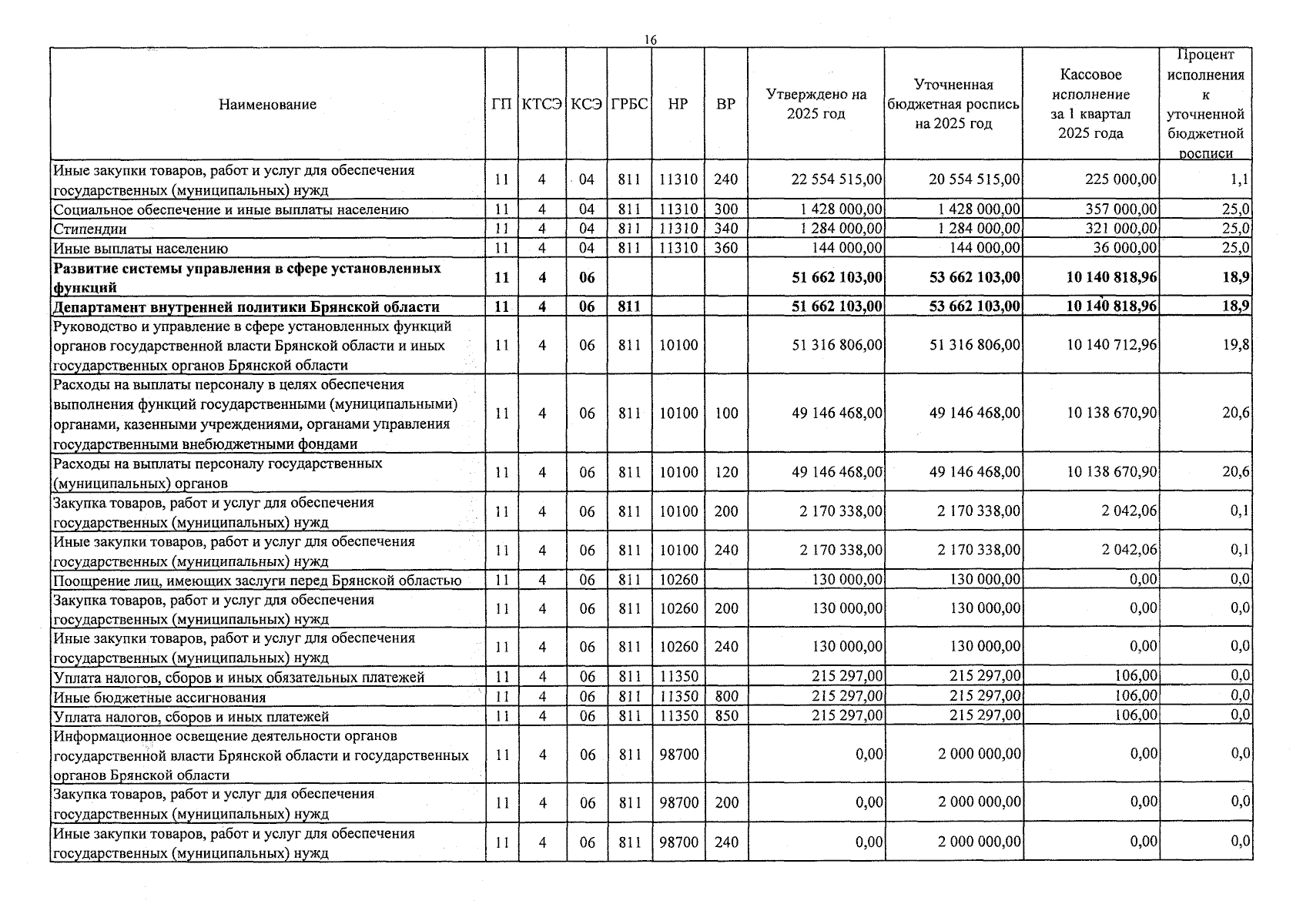 16

| Наименование | ГП | КТСЭ | КСЭ | ГРБС | НР | ВР | Утверждено на 2025 год | Уточненная бюджетная роспись на 2025 год | Кассовое исполнение за 1 квартал 2025 года | Процент исполнения к уточненной бюджетной росписи |
|---|---|---|---|---|---|---|---|---|---|---|
| Иные закупки товаров, работ и услуг для обеспечения государственных (муниципальных) нужд | 11 | 4 | 04 | 811 | 11310 | 240 | 22 554 515,00 | 20 554 515,00 | 225 000,00 | 1,1 |
| Социальное обеспечение и иные выплаты населению | 11 | 4 | 04 | 811 | 11310 | 300 | 1 428 000,00 | 1 428 000,00 | 357 000,00 | 25,0 |
| Стипендии | 11 | 4 | 04 | 811 | 11310 | 340 | 1 284 000,00 | 1 284 000,00 | 321 000,00 | 25,0 |
| Иные выплаты населению | 11 | 4 | 04 | 811 | 11310 | 360 | 144 000,00 | 144 000,00 | 36 000,00 | 25,0 |
| **Развитие системы управления в сфере установленных функций** | **11** | **4** | **06** | | | | **51 662 103,00** | **53 662 103,00** | **10 140 818,96** | **18,9** |
| **Департамент внутренней политики Брянской области** | **11** | **4** | **06** | **811** | | | **51 662 103,00** | **53 662 103,00** | **10 140 818,96** | **18,9** |
| Руководство и управление в сфере установленных функций органов государственной власти Брянской области и иных государственных органов Брянской области | 11 | 4 | 06 | 811 | 10100 | | 51 316 806,00 | 51 316 806,00 | 10 140 712,96 | 19,8 |
| Расходы на выплаты персоналу в целях обеспечения выполнения функций государственными (муниципальными) органами, казенными учреждениями, органами управления государственными внебюджетными фондами | 11 | 4 | 06 | 811 | 10100 | 100 | 49 146 468,00 | 49 146 468,00 | 10 138 670,90 | 20,6 |
| Расходы на выплаты персоналу государственных (муниципальных) органов | 11 | 4 | 06 | 811 | 10100 | 120 | 49 146 468,00 | 49 146 468,00 | 10 138 670,90 | 20,6 |
| Закупка товаров, работ и услуг для обеспечения государственных (муниципальных) нужд | 11 | 4 | 06 | 811 | 10100 | 200 | 2 170 338,00 | 2 170 338,00 | 2 042,06 | 0,1 |
| Иные закупки товаров, работ и услуг для обеспечения государственных (муниципальных) нужд | 11 | 4 | 06 | 811 | 10100 | 240 | 2 170 338,00 | 2 170 338,00 | 2 042,06 | 0,1 |
| Поощрение лиц, имеющих заслуги перед Брянской областью | 11 | 4 | 06 | 811 | 10260 | | 130 000,00 | 130 000,00 | 0,00 | 0,0 |
| Закупка товаров, работ и услуг для обеспечения государственных (муниципальных) нужд | 11 | 4 | 06 | 811 | 10260 | 200 | 130 000,00 | 130 000,00 | 0,00 | 0,0 |
| Иные закупки товаров, работ и услуг для обеспечения государственных (муниципальных) нужд | 11 | 4 | 06 | 811 | 10260 | 240 | 130 000,00 | 130 000,00 | 0,00 | 0,0 |
| Уплата налогов, сборов и иных обязательных платежей | 11 | 4 | 06 | 811 | 11350 | | 215 297,00 | 215 297,00 | 106,00 | 0,0 |
| Иные бюджетные ассигнования | 11 | 4 | 06 | 811 | 11350 | 800 | 215 297,00 | 215 297,00 | 106,00 | 0,0 |
| Уплата налогов, сборов и иных платежей | 11 | 4 | 06 | 811 | 11350 | 850 | 215 297,00 | 215 297,00 | 106,00 | 0,0 |
| Информационное освещение деятельности органов государственной власти Брянской области и государственных органов Брянской области | 11 | 4 | 06 | 811 | 98700 | | 0,00 | 2 000 000,00 | 0,00 | 0,0 |
| Закупка товаров, работ и услуг для обеспечения государственных (муниципальных) нужд | 11 | 4 | 06 | 811 | 98700 | 200 | 0,00 | 2 000 000,00 | 0,00 | 0,0 |
| Иные закупки товаров, работ и услуг для обеспечения государственных (муниципальных) нужд | 11 | 4 | 06 | 811 | 98700 | 240 | 0,00 | 2 000 000,00 | 0,00 | 0,0 |